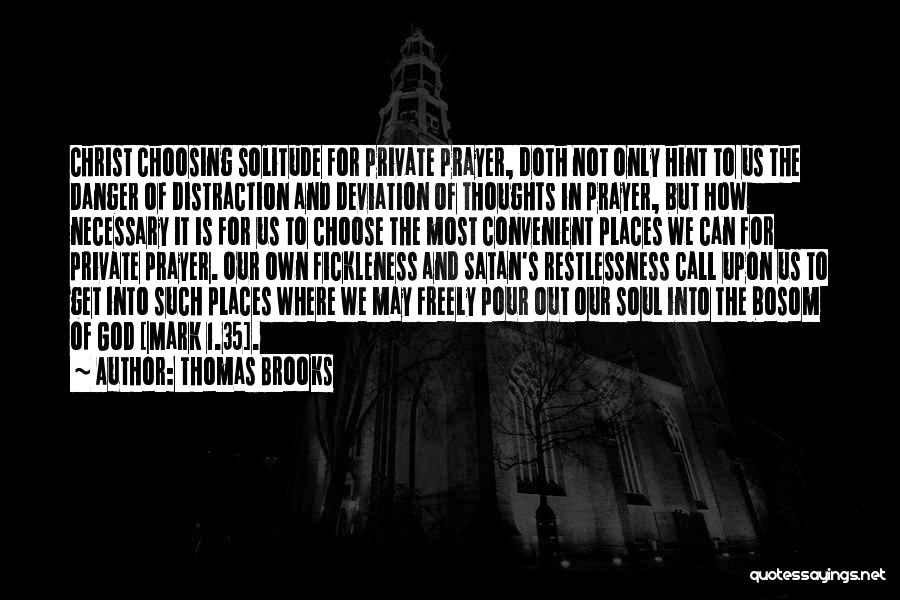 CHRIST CHOOSING SOLITUDE FOR PRIVATE PRAYER, DOTH NOT ONLY HINT TO US THE DANGER OF DISTRACTION AND DEVIATION OF THOUGHTS IN PRAYER, BUT HOW NECESSARY IT IS FOR US TO CHOOSE THE MOST CONVENIENT PLACES WE CAN FOR PRIVATE PRAYER. OUR OWN FICKLENESS AND SATAN'S RESTLESSNESS CALL UPON US TO GET INTO SUCH PLACES WHERE WE MAY FREELY POUR OUT OUR SOUL INTO THE BOSOM OF GOD [MARK 1.35].

~ AUTHOR: THOMAS BROOKS

quotessayings.net